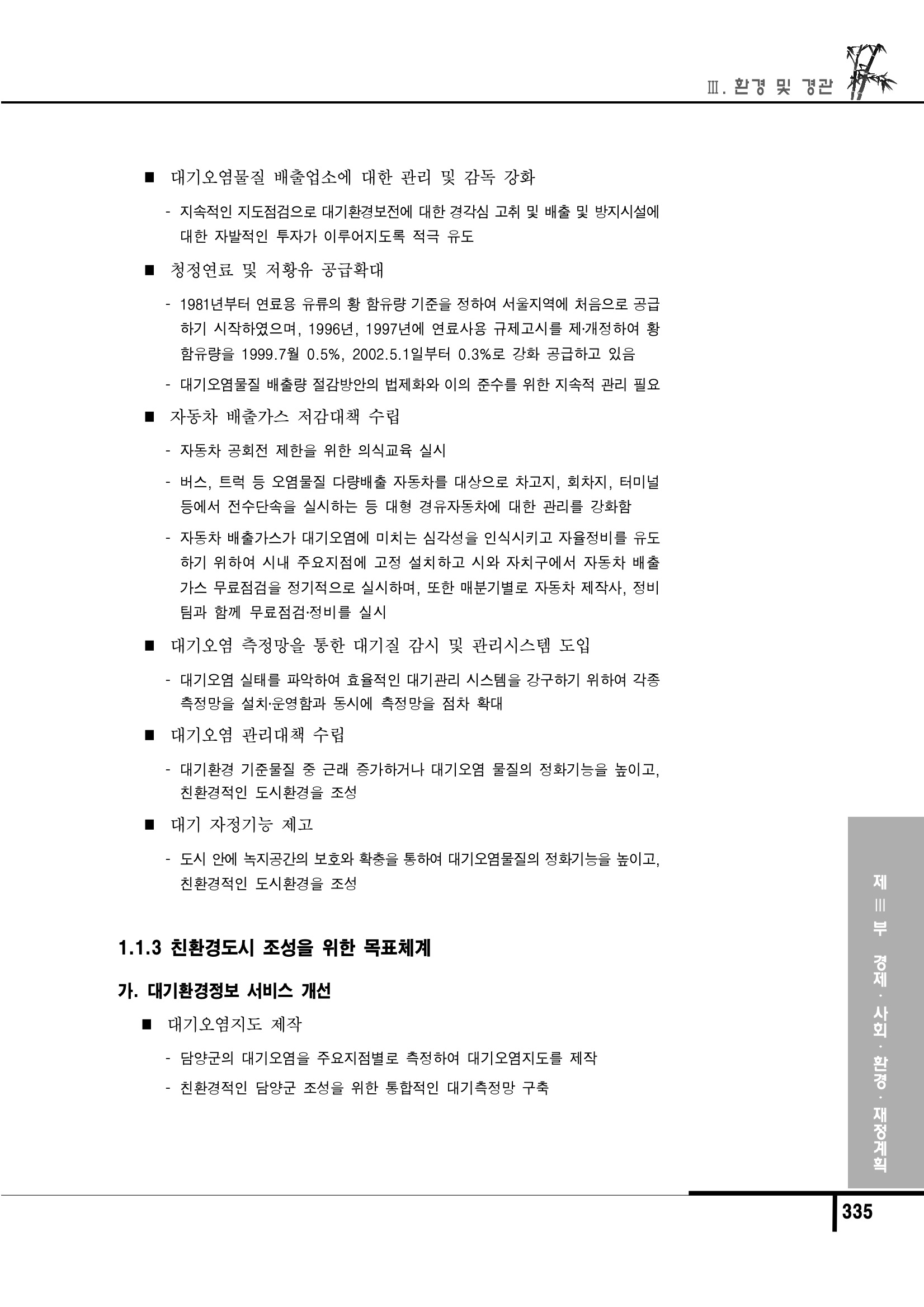 Ⅲ. 환경 및 경관

■ 대기오염물질 배출업소에 대한 관리 및 감독 강화

- 지속적인 지도점검으로 대기환경보전에 대한 경각심 고취 및 배출 및 방지시설에 대한 자발적인 투자가 이루어지도록 적극 유도

■ 청정연료 및 저황유 공급확대

- 1981년부터 연료용 유류의 황 함유량 기준을 정하여 서울지역에 처음으로 공급하기 시작하였으며, 1996년, 1997년에 연료사용 규제고시를 제·개정하여 황 함유량을 1999.7월 0.5%, 2002.5.1일부터 0.3%로 강화 공급하고 있음

- 대기오염물질 배출량 절감방안의 법제화와 이의 준수를 위한 지속적 관리 필요

■ 자동차 배출가스 저감대책 수립

- 자동차 공회전 제한을 위한 의식교육 실시

- 버스, 트럭 등 오염물질 다량배출 자동차를 대상으로 차고지, 회차지, 터미널 등에서 전수단속을 실시하는 등 대형 경유자동차에 대한 관리를 강화함

- 자동차 배출가스가 대기오염에 미치는 심각성을 인식시키고 자율정비를 유도하기 위하여 시내 주요지점에 고정 설치하고 시와 자치구에서 자동차 배출가스 무료점검을 정기적으로 실시하며, 또한 매분기별로 자동차 제작사, 정비팀과 함께 무료점검·정비를 실시

■ 대기오염 측정망을 통한 대기질 감시 및 관리시스템 도입

- 대기오염 실태를 파악하여 효율적인 대기관리 시스템을 강구하기 위하여 각종 측정망을 설치·운영함과 동시에 측정망을 점차 확대

■ 대기오염 관리대책 수립

- 대기환경 기준물질 중 근래 증가하거나 대기오염 물질의 정화기능을 높이고, 친환경적인 도시환경을 조성

■ 대기 자정기능 제고

- 도시 안에 녹지공간의 보호와 확충을 통하여 대기오염물질의 정화기능을 높이고, 친환경적인 도시환경을 조성

1.1.3 친환경도시 조성을 위한 목표체계

가. 대기환경정보 서비스 개선

■ 대기오염지도 제작

- 담양군의 대기오염을 주요지점별로 측정하여 대기오염지도를 제작

- 친환경적인 담양군 조성을 위한 통합적인 대기측정망 구축

제Ⅲ부 경제·사회·환경·재정계획

335